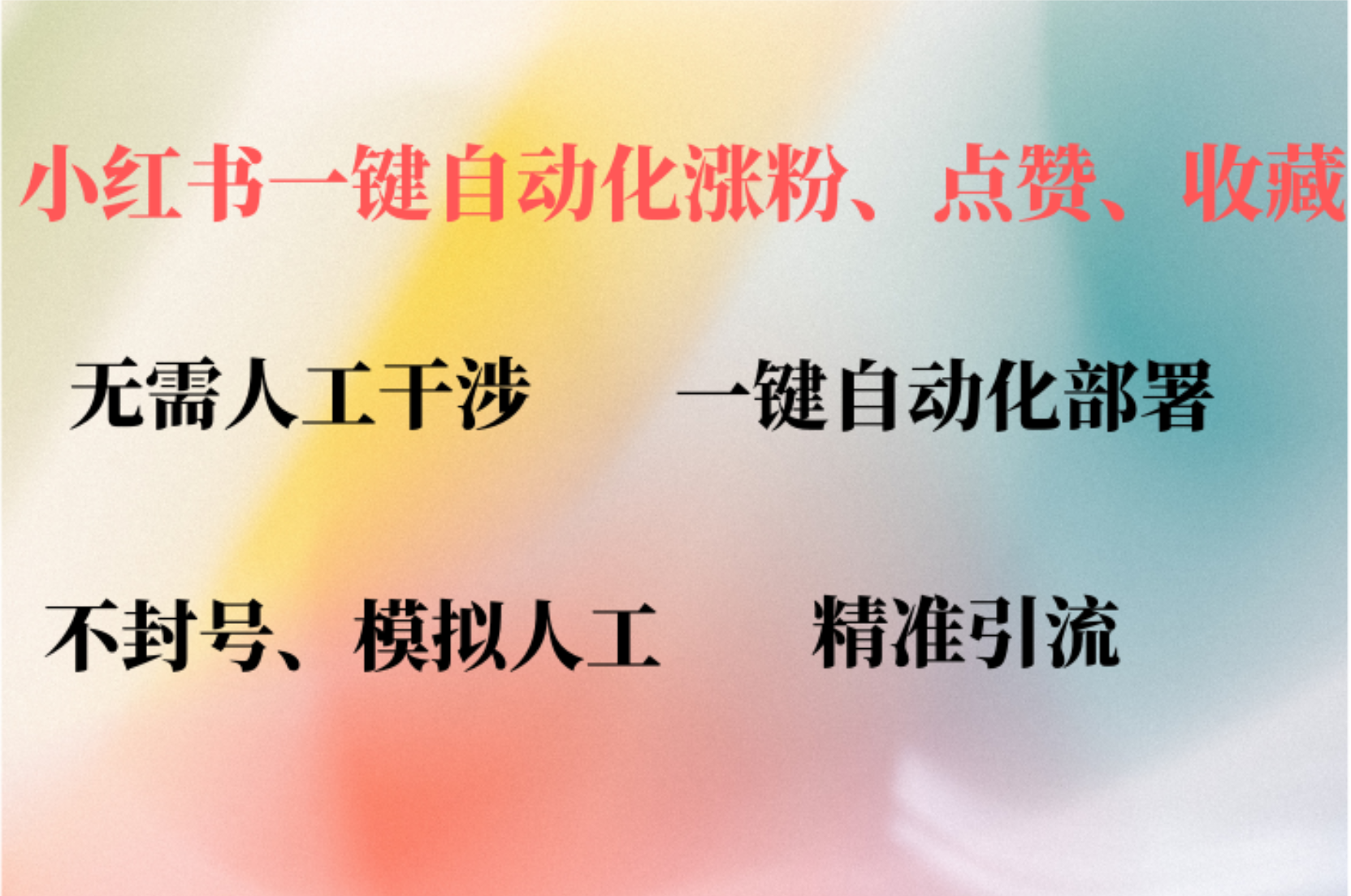 小红书一键自动化涨粉、点赞、收藏

无需人工干涉

一键自动化部署

不封号、模拟人工

精准引流